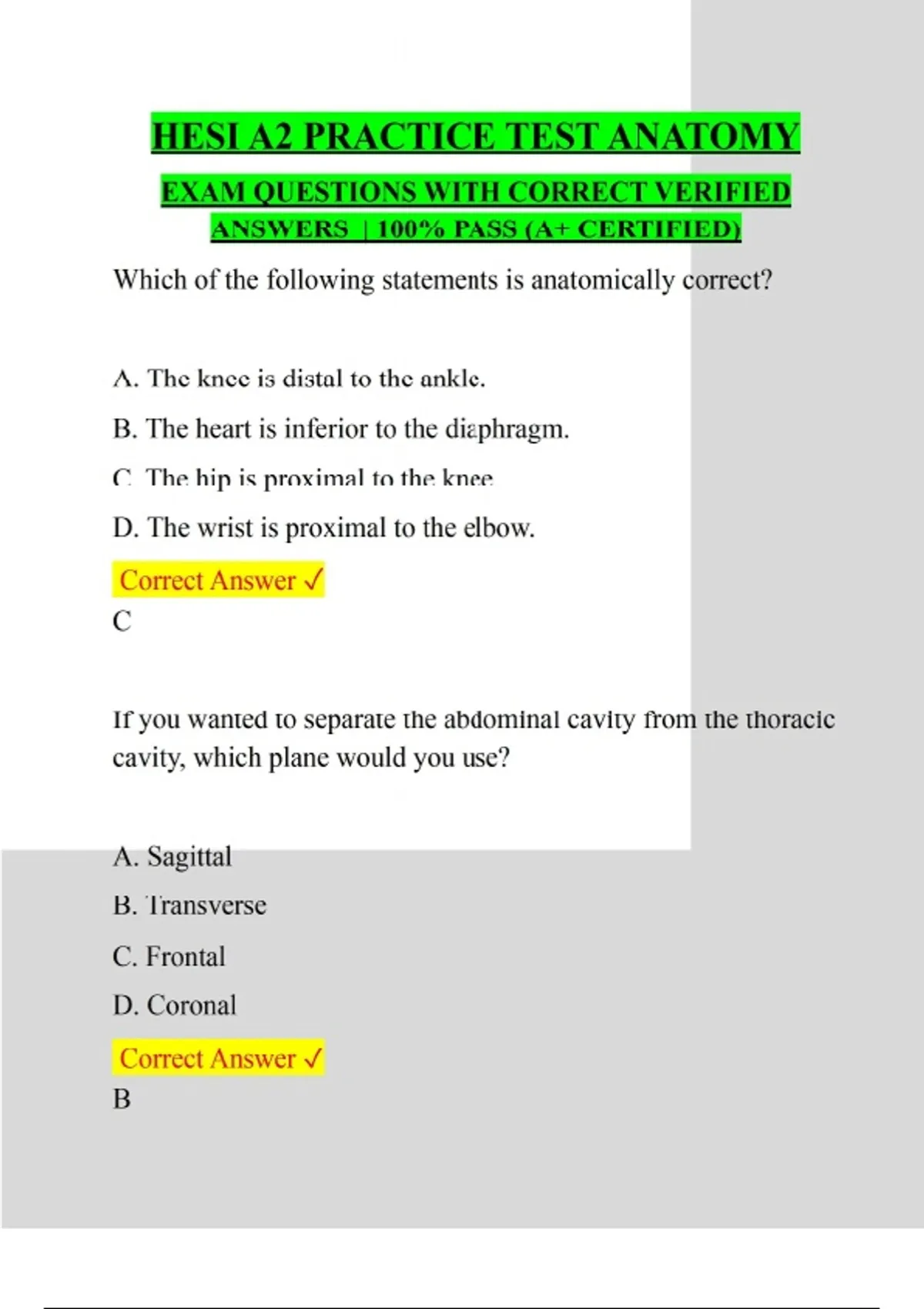 HESI A2 PRACTICE TEST ANATOMY

EXAM QUESTIONS WITH CORRECT VERIFIED ANSWERS | 100% PASS (A+ CERTIFIED)

Which of the following statements is anatomically correct?

A. The knee is distal to the ankle.

B. The heart is inferior to the diaphragm.

C. The hip is proximal to the knee.

D. The wrist is proximal to the elbow.

Correct Answer ✓

C

If you wanted to separate the abdominal cavity from the thoracic cavity, which plane would you use?

A. Sagittal

B. Transverse

C. Frontal

D. Coronal

Correct Answer ✓

B